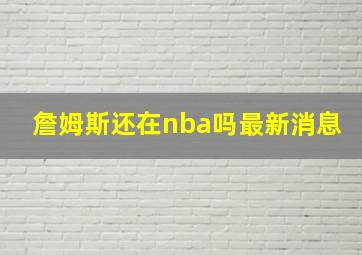 詹姆斯还在nba吗最新消息